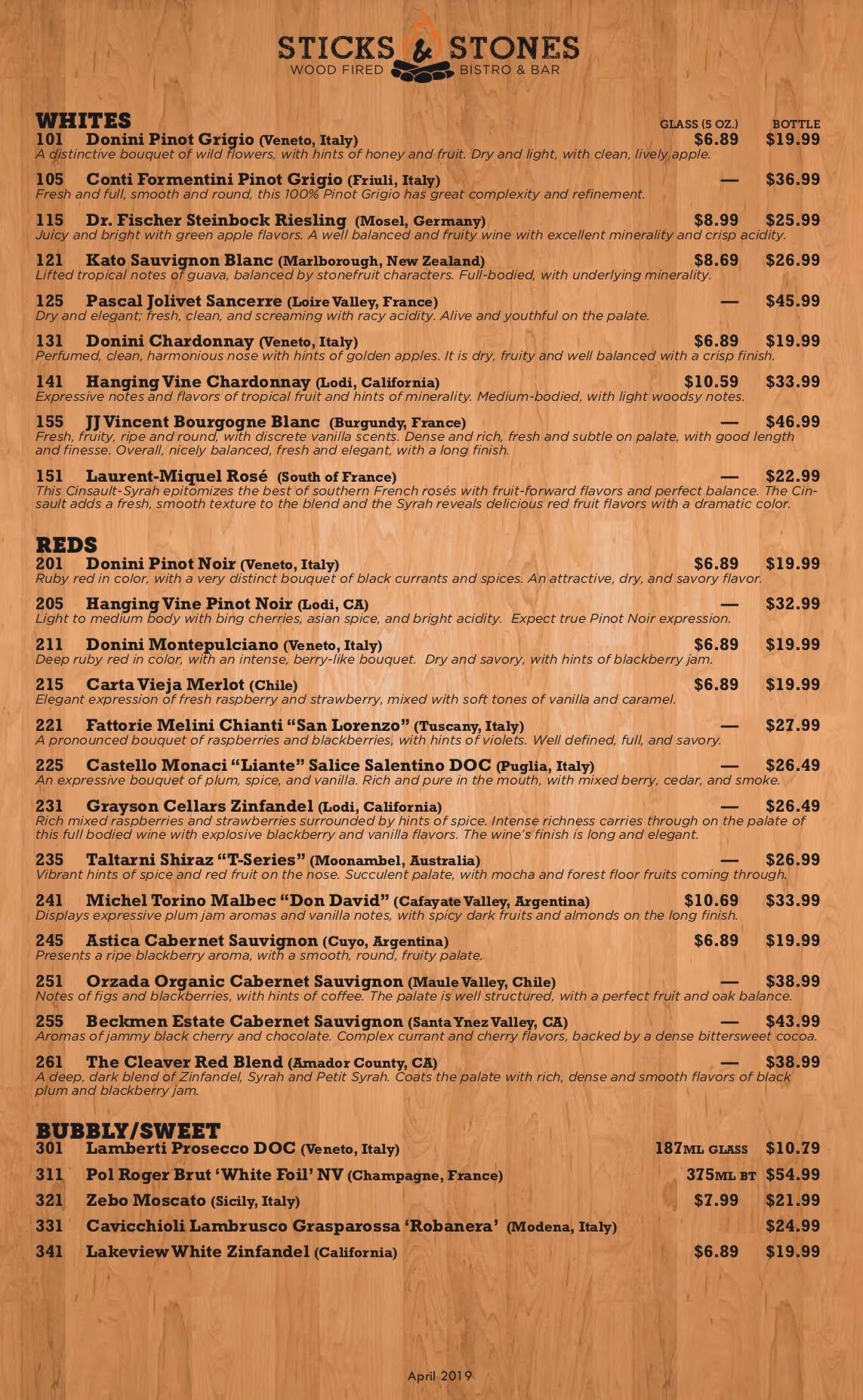 STICKS & STONES
WOOD FIRED BISTRO & BAR

WHITES
GLASS (5 OZ.) BOTTLE

101 Donini Pinot Grigio (Veneto, Italy) $6.89 $19.99
A distinctive bouquet of wild flowers, with hints of honey and fruit. Dry and light, with clean, lively apple.

105 Conti Formentini Pinot Grigio (Friuli, Italy) — $36.99
Fresh and full, smooth and round, this 100% Pinot Grigio has great complexity and refinement.

115 Dr. Fischer Steinbock Riesling (Mosel, Germany) $8.99 $25.99
Juicy and bright with green apple flavors. A well balanced and fruity wine with excellent minerality and crisp acidity.

121 Kato Sauvignon Blanc (Marlborough, New Zealand) $8.69 $26.99
Lifted tropical notes of guava, balanced by stonefruit characters. Full-bodied, with underlying minerality.

125 Pascal Jolivet Sancerre (Loire Valley, France) — $45.99
Dry and elegant; fresh, clean, and screaming with racy acidity. Alive and youthful on the palate.

131 Donini Chardonnay (Veneto, Italy) $6.89 $19.99
Perfumed, clean, harmonious nose with hints of golden apples. It is dry, fruity and well balanced with a crisp finish.

141 Hanging Vine Chardonnay (Lodi, California) $10.59 $33.99
Expressive notes and flavors of tropical fruit and hints of minerality. Medium-bodied, with light woodsy notes.

155 JJ Vincent Bourgogne Blanc (Burgundy, France) — $46.99
Fresh, fruity, ripe and round, with discrete vanilla scents. Dense and rich, fresh and subtle on palate, with good length and finesse. Overall, nicely balanced, fresh and elegant, with a long finish.

151 Laurent-Miquel Rosé (South of France) — $22.99
This Cinsault-Syrah epitomizes the best of southern French rosés with fruit-forward flavors and perfect balance. The Cinsault adds a fresh, smooth texture to the blend and the Syrah reveals delicious red fruit flavors with a dramatic color.

REDS
201 Donini Pinot Noir (Veneto, Italy) $6.89 $19.99
Ruby red in color, with a very distinct bouquet of black currants and spices. An attractive, dry, and savory flavor.

205 Hanging Vine Pinot Noir (Lodi, CA) — $32.99
Light to medium body with bing cherries, asian spice, and bright acidity. Expect true Pinot Noir expression.

211 Donini Montepulciano (Veneto, Italy) $6.89 $19.99
Deep ruby red in color, with an intense, berry-like bouquet. Dry and savory, with hints of blackberry jam.

215 Carta Vieja Merlot (Chile) $6.89 $19.99
Elegant expression of fresh raspberry and strawberry, mixed with soft tones of vanilla and caramel.

221 Fattorie Melini Chianti “San Lorenzo” (Tuscany, Italy) — $27.99
A pronounced bouquet of raspberries and blackberries, with hints of violets. Well defined, full, and savory.

225 Castello Monaci “Liante” Salice Salentino DOC (Puglia, Italy) — $26.49
An expressive bouquet of plum, spice, and vanilla. Rich and pure in the mouth, with mixed berry, cedar, and smoke.

231 Grayson Cellars Zinfandel (Lodi, California) — $26.49
Rich mixed raspberries and strawberries surrounded by hints of spice. Intense richness carries through on the palate of this full bodied wine with explosive blackberry and vanilla flavors. The wine’s finish is long and elegant.

235 Taltarni Shiraz “T-Series” (Moonambel, Australia) — $26.99
Vibrant hints of spice and red fruit on the nose. Succulent palate, with mocha and forest floor fruits coming through.

241 Michel Torino Malbec “Don David” (Cafayate Valley, Argentina) $10.69 $33.99
Displays expressive plum jam aromas and vanilla notes, with spicy dark fruits and almonds on the long finish.

245 Astica Cabernet Sauvignon (Cuyo, Argentina) $6.89 $19.99
Presents a ripe blackberry aroma, with a smooth, round, fruity palate.

251 Orzada Organic Cabernet Sauvignon (Maule Valley, Chile) — $38.99
Notes of figs and blackberries, with hints of coffee. The palate is well structured, with a perfect fruit and oak balance.

255 Beckmen Estate Cabernet Sauvignon (Santa Ynez Valley, CA) — $43.99
Aromas of jammy black cherry and chocolate. Complex currant and cherry flavors, backed by a dense bittersweet cocoa.

261 The Cleaver Red Blend (Amador County, CA) — $38.99
A deep, dark blend of Zinfandel, Syrah and Petit Syrah. Coats the palate with rich, dense and smooth flavors of black plum and blackberry jam.

BUBBLY/SWEET
301 Lamberti Prosecco DOC (Veneto, Italy) 187ML GLASS $10.79
311 Pol Roger Brut ‘White Foil’ NV (Champagne, France) 375ML BT $54.99
321 Zebo Moscato (Sicily, Italy) $7.99 $21.99
331 Cavicchioli Lambrusco Grasparossa ‘Robanera’ (Modena, Italy) $24.99
341 Lakeview White Zinfandel (California) $6.89 $19.99

April 2019